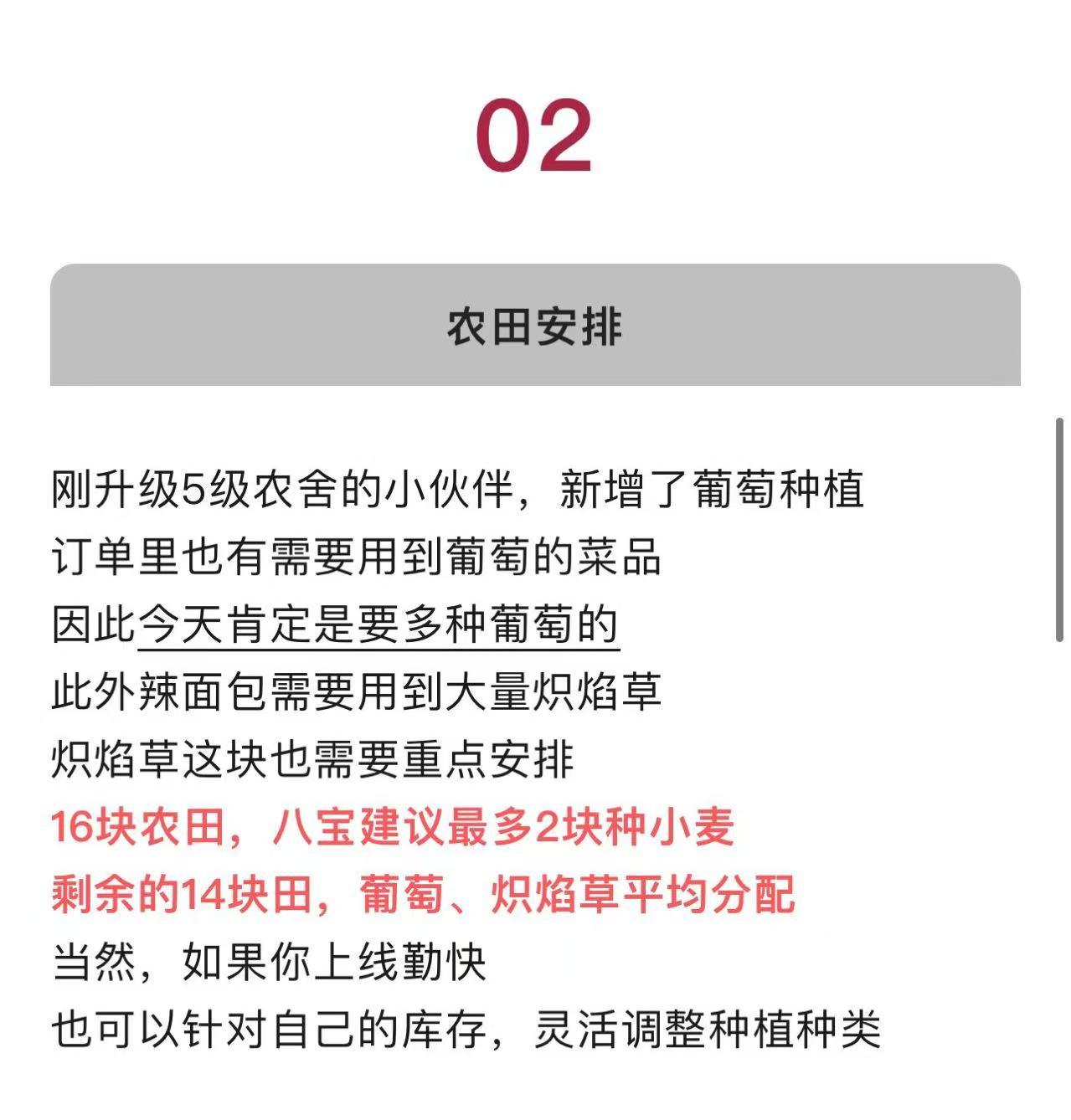 02

农田安排

刚升级5级农舍的小伙伴，新增了葡萄种植
订单里也有需要用到葡萄的菜品
因此今天肯定是要多种葡萄的
此外辣面包需要用到大量炽焰草
炽焰草这块也需要重点安排
16块农田，八宝建议最多2块种小麦
剩余的14块田，葡萄、炽焰草平均分配
当然，如果你上线勤快
也可以针对自己的库存，灵活调整种植种类